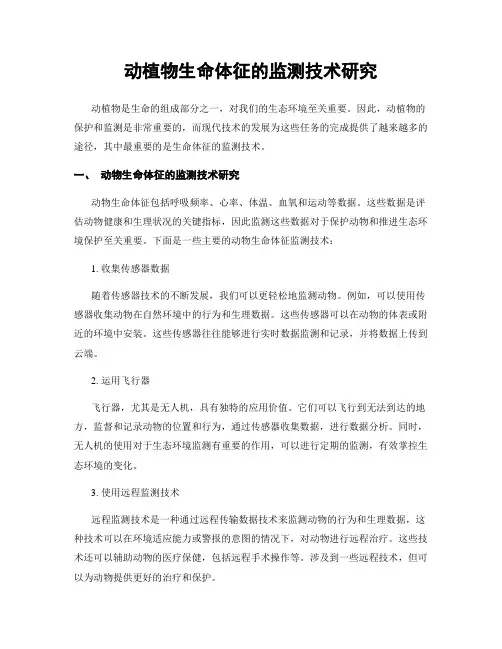 动植物生命体征的监测技术研究

动植物是生命的组成部分之一，对我们的生态环境至关重要。因此，动植物的保护和监测是非常重要的，而现代技术的发展为这些任务的完成提供了越来越多的途径，其中最重要的是生命体征的监测技术。

一、 动物生命体征的监测技术研究

动物生命体征包括呼吸频率、心率、体温、血氧和运动等数据。这些数据是评估动物健康和生理状况的关键指标，因此监测这些数据对于保护动物和推进生态环境保护至关重要。下面是一些主要的动物生命体征监测技术：

1. 收集传感器数据

随着传感器技术的不断发展，我们可以更轻松地监测动物。例如，可以使用传感器收集动物在自然环境中的行为和生理数据。这些传感器可以在动物的体表或附近的环境中安装。这些传感器往往能够进行实时数据监测和记录，并将数据上传到云端。

2. 运用飞行器

飞行器，尤其是无人机，具有独特的应用价值。它们可以飞行到无法到达的地方，监督和记录动物的位置和行为，通过传感器收集数据，进行数据分析。同时，无人机的使用对于生态环境监测有重要的作用，可以进行定期的监测，有效掌控生态环境的变化。

3. 使用远程监测技术

远程监测技术是一种通过远程传输数据技术来监测动物的行为和生理数据，这种技术可以在环境适应能力或警报的意图的情况下，对动物进行远程治疗。这些技术还可以辅助动物的医疗保健，包括远程手术操作等。涉及到一些远程技术，但可以为动物提供更好的治疗和保护。